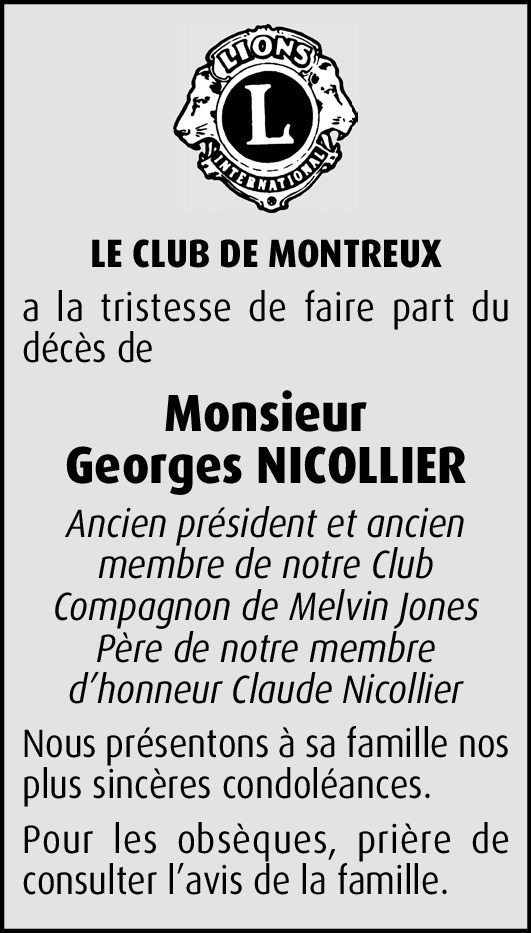 LIONS
L
INTERNATIONAL

LE CLUB DE MONTREUX

a la tristesse de faire part du décès de

Monsieur
Georges NICOLLIER

Ancien président et ancien membre de notre Club
Compagnon de Melvin Jones
Père de notre membre d'honneur Claude Nicollier

Nous présentons à sa famille nos plus sincères condoléances.

Pour les obsèques, prière de consulter l'avis de la famille.